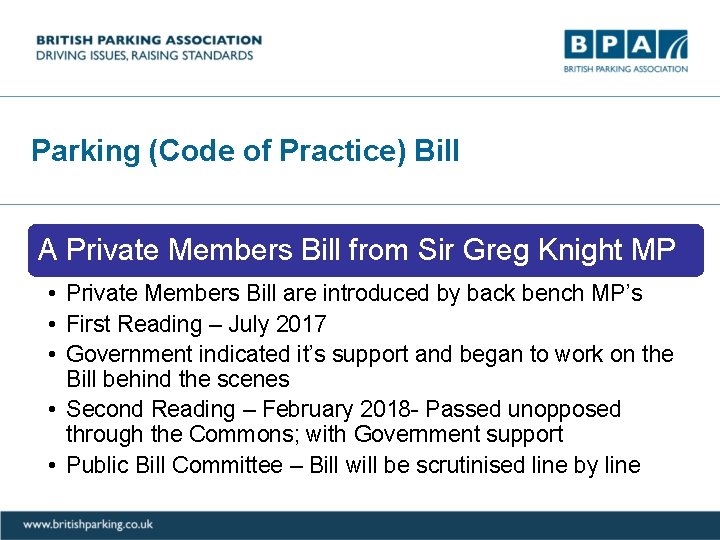 BRITISH PARKING ASSOCIATION
DRIVING ISSUES, RAISING STANDARDS

BPA
BRITISH PARKING ASSOCIATION

Parking (Code of Practice) Bill

A Private Members Bill from Sir Greg Knight MP

• Private Members Bill are introduced by back bench MP's
• First Reading – July 2017
• Government indicated it's support and began to work on the Bill behind the scenes
• Second Reading – February 2018- Passed unopposed through the Commons; with Government support
• Public Bill Committee – Bill will be scrutinised line by line

www.britishparking.co.uk